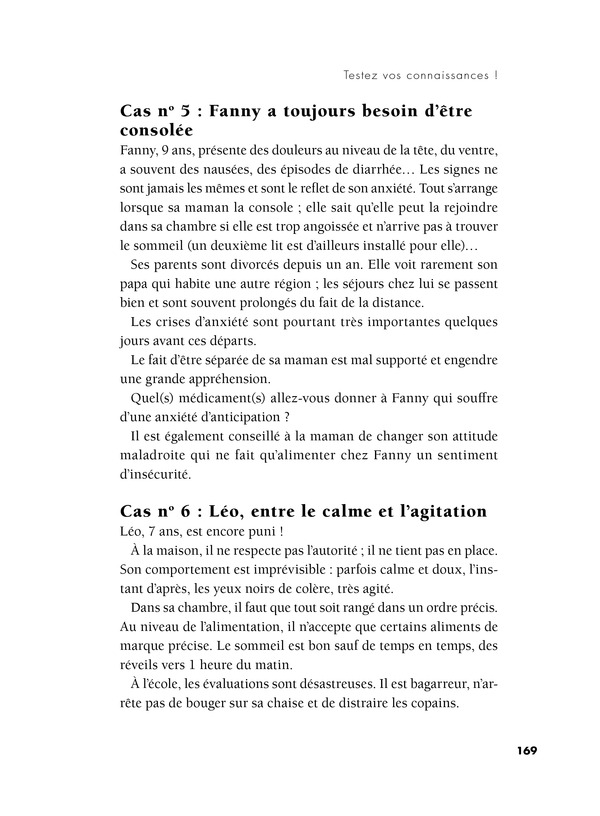 Testez vos connaissances !

Cas nº 5 : Fanny a toujours besoin d'être consolée

Fanny, 9 ans, présente des douleurs au niveau de la tête, du ventre, a souvent des nausées, des épisodes de diarrhée… Les signes ne sont jamais les mêmes et sont le reflet de son anxiété. Tout s'arrange lorsque sa maman la console ; elle sait qu'elle peut la rejoindre dans sa chambre si elle est trop angoissée et n'arrive pas à trouver le sommeil (un deuxième lit est d'ailleurs installé pour elle)…

Ses parents sont divorcés depuis un an. Elle voit rarement son papa qui habite une autre région ; les séjours chez lui se passent bien et sont souvent prolongés du fait de la distance.

Les crises d'anxiété sont pourtant très importantes quelques jours avant ces départs.

Le fait d'être séparée de sa maman est mal supporté et engendre une grande appréhension.

Quel(s) médicament(s) allez-vous donner à Fanny qui souffre d'une anxiété d'anticipation ?

Il est également conseillé à la maman de changer son attitude maladroite qui ne fait qu'alimenter chez Fanny un sentiment d'insécurité.

Cas nº 6 : Léo, entre le calme et l'agitation

Léo, 7 ans, est encore puni !

À la maison, il ne respecte pas l'autorité ; il ne tient pas en place. Son comportement est imprévisible : parfois calme et doux, l'instant d'après, les yeux noirs de colère, très agité.

Dans sa chambre, il faut que tout soit rangé dans un ordre précis. Au niveau de l'alimentation, il n'accepte que certains aliments de marque précise. Le sommeil est bon sauf de temps en temps, des réveils vers 1 heure du matin.

À l'école, les évaluations sont désastreuses. Il est bagarreur, n'arrête pas de bouger sur sa chaise et de distraire les copains.

169